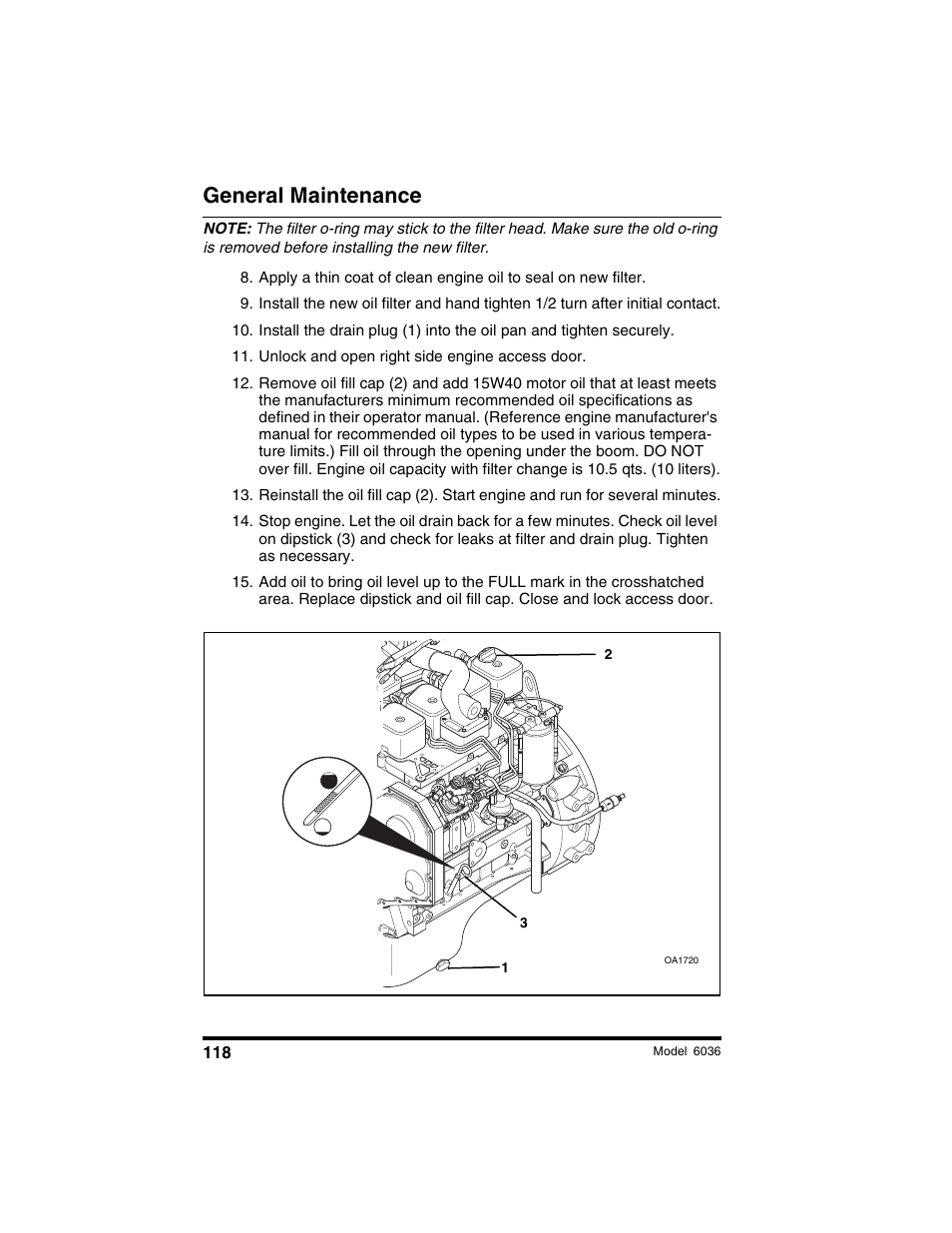 General Maintenance

NOTE: The filter o-ring may stick to the filter head. Make sure the old o-ring is removed before installing the new filter.

8. Apply a thin coat of clean engine oil to seal on new filter.

9. Install the new oil filter and hand tighten 1/2 turn after initial contact.

10. Install the drain plug (1) into the oil pan and tighten securely.

11. Unlock and open right side engine access door.

12. Remove oil fill cap (2) and add 15W40 motor oil that at least meets the manufacturers minimum recommended oil specifications as defined in their operator manual. (Reference engine manufacturer's manual for recommended oil types to be used in various temperature limits.) Fill oil through the opening under the boom. DO NOT over fill. Engine oil capacity with filter change is 10.5 qts. (10 liters).

13. Reinstall the oil fill cap (2). Start engine and run for several minutes.

14. Stop engine. Let the oil drain back for a few minutes. Check oil level on dipstick (3) and check for leaks at filter and drain plug. Tighten as necessary.

15. Add oil to bring oil level up to the FULL mark in the crosshatched area. Replace dipstick and oil fill cap. Close and lock access door.

2

3

1

OA1720

118

Model 6036